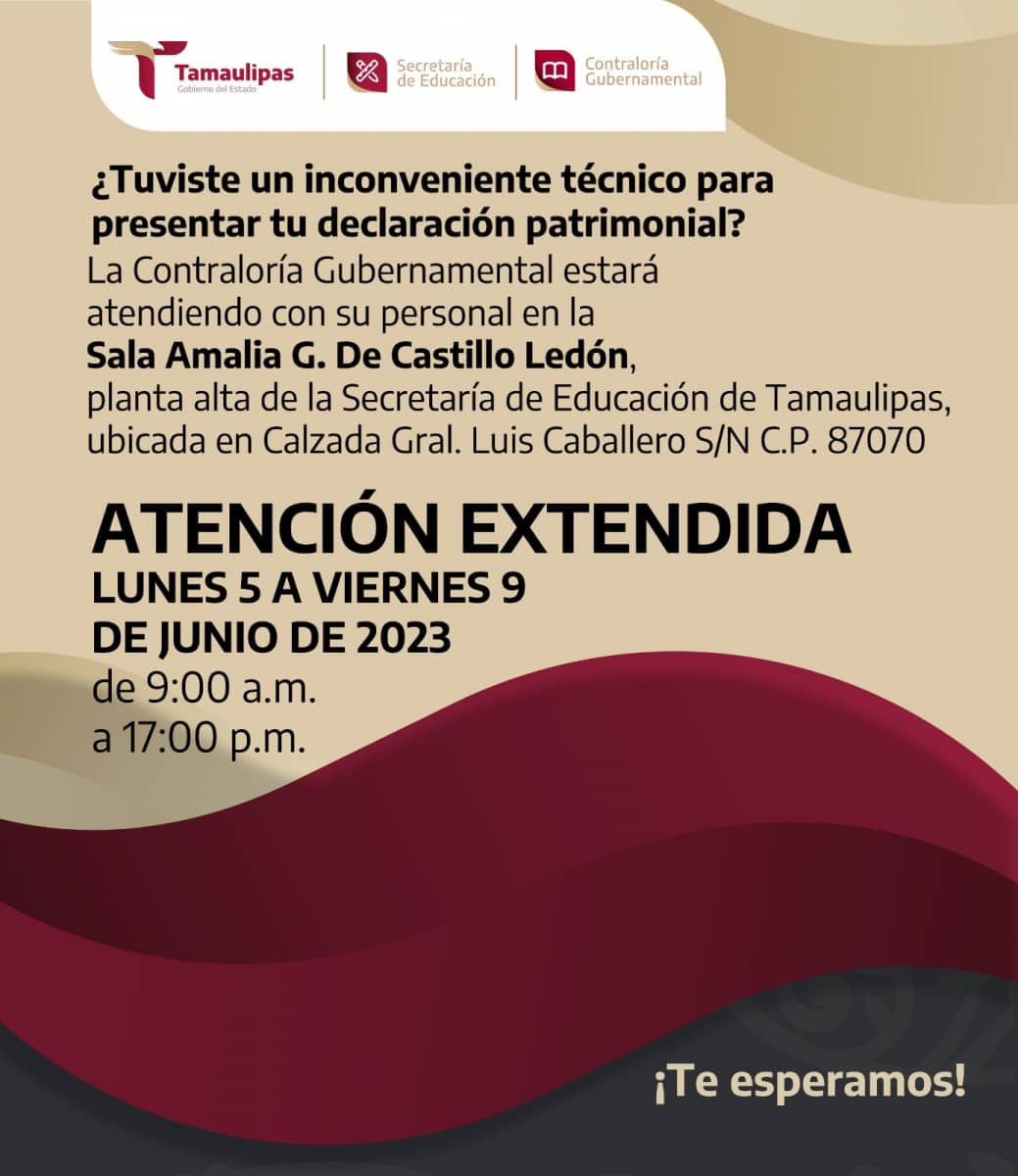 Tamaulipas
Gobierno del Estado

Secretaría
de Educación

Contraloría
Gubernamental

¿Tuviste un inconveniente técnico para presentar tu declaración patrimonial?

La Contraloría Gubernamental estará atendiendo con su personal en la Sala Amalia G. De Castillo Ledón, planta alta de la Secretaría de Educación de Tamaulipas, ubicada en Calzada Gral. Luis Caballero S/N C.P. 87070

ATENCIÓN EXTENDIDA
LUNES 5 A VIERNES 9
DE JUNIO DE 2023
de 9:00 a.m.
a 17:00 p.m.

¡Te esperamos!